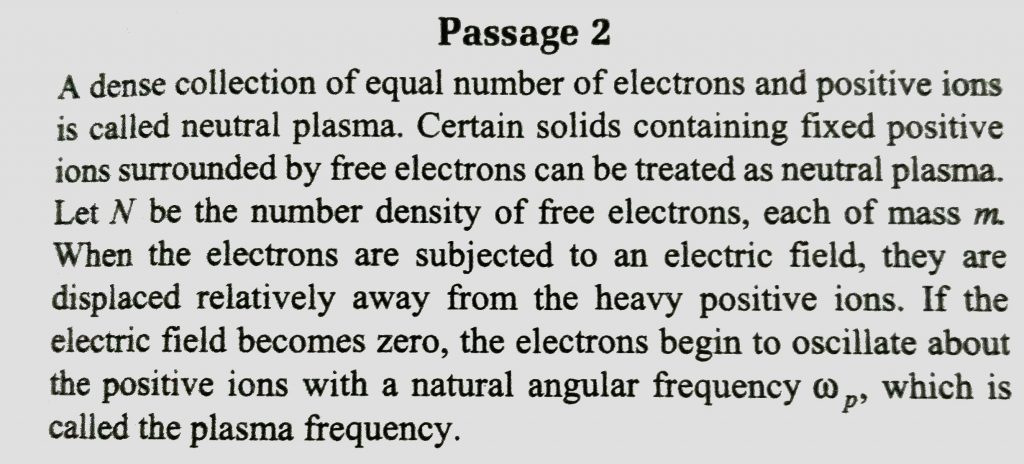 Passage 2

A dense collection of equal number of electrons and positive ions is called neutral plasma. Certain solids containing fixed positive ions surrounded by free electrons can be treated as neutral plasma. Let $N$ be the number density of free electrons, each of mass $m$. When the electrons are subjected to an electric field, they are displaced relatively away from the heavy positive ions. If the electric field becomes zero, the electrons begin to oscillate about the positive ions with a natural angular frequency $\omega_p$, which is called the plasma frequency.